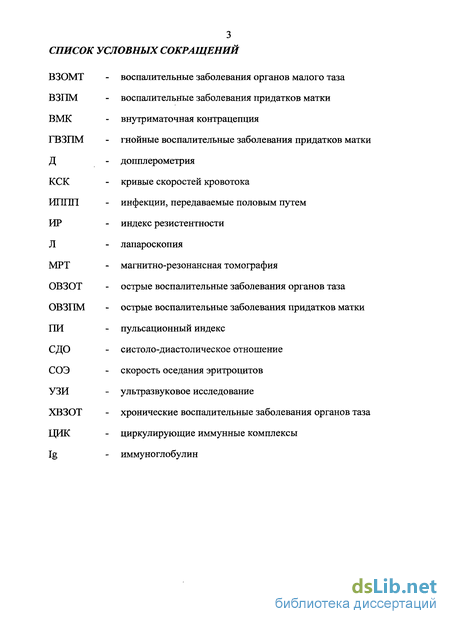 3

СПИСОК УСЛОВНЫХ СОКРАЩЕНИЙ

ВЗОМТ - воспалительные заболевания органов малого таза

ВЗПМ - воспалительные заболевания придатков матки

ВМК - внутриматочная контрацепция

ГВЗПМ - гнойные воспалительные заболевания придатков матки

Д - допплерометрия

КСК - кривые скоростей кровотока

ИППП - инфекции, передаваемые половым путем

ИР - индекс резистентности

Л - лапароскопия

МРТ - магнитно-резонансная томография

ОВЗОТ - острые воспалительные заболевания органов таза

ОВЗПМ - острые воспалительные заболевания придатков матки

ПИ - пульсационный индекс

СДО - систоло-диастолическое отношение

СОЭ - скорость оседания эритроцитов

УЗИ - ультразвуковое исследование

ХВЗОТ - хронические воспалительные заболевания органов таза

ЦИК - циркулирующие иммунные комплексы

Ig - иммуноглобулин

dsLib.net
библиотека диссертаций